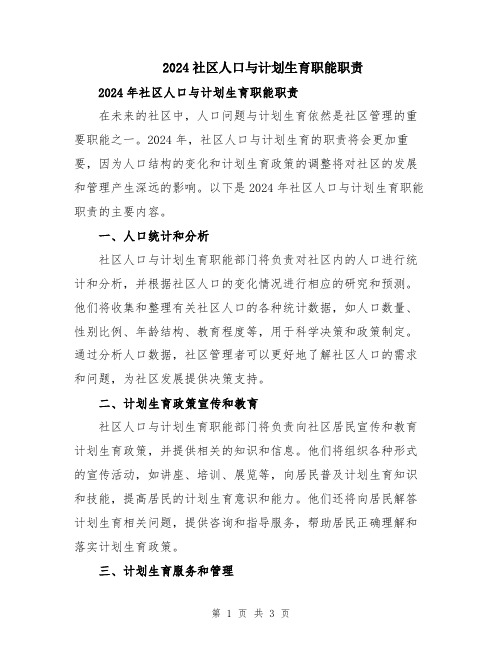 2024社区人口与计划生育职能职责

2024年社区人口与计划生育职能职责

在未来的社区中，人口问题与计划生育依然是社区管理的重要职能之一。2024年，社区人口与计划生育的职责将会更加重要，因为人口结构的变化和计划生育政策的调整将对社区的发展和管理产生深远的影响。以下是2024年社区人口与计划生育职能职责的主要内容。

一、人口统计和分析

社区人口与计划生育职能部门将负责对社区内的人口进行统计和分析，并根据社区人口的变化情况进行相应的研究和预测。他们将收集和整理有关社区人口的各种统计数据，如人口数量、性别比例、年龄结构、教育程度等，用于科学决策和政策制定。通过分析人口数据，社区管理者可以更好地了解社区人口的需求和问题，为社区发展提供决策支持。

二、计划生育政策宣传和教育

社区人口与计划生育职能部门将负责向社区居民宣传和教育计划生育政策，并提供相关的知识和信息。他们将组织各种形式的宣传活动，如讲座、培训、展览等，向居民普及计划生育知识和技能，提高居民的计划生育意识和能力。他们还将向居民解答计划生育相关问题，提供咨询和指导服务，帮助居民正确理解和落实计划生育政策。

三、计划生育服务和管理

第 1 页 共 3 页